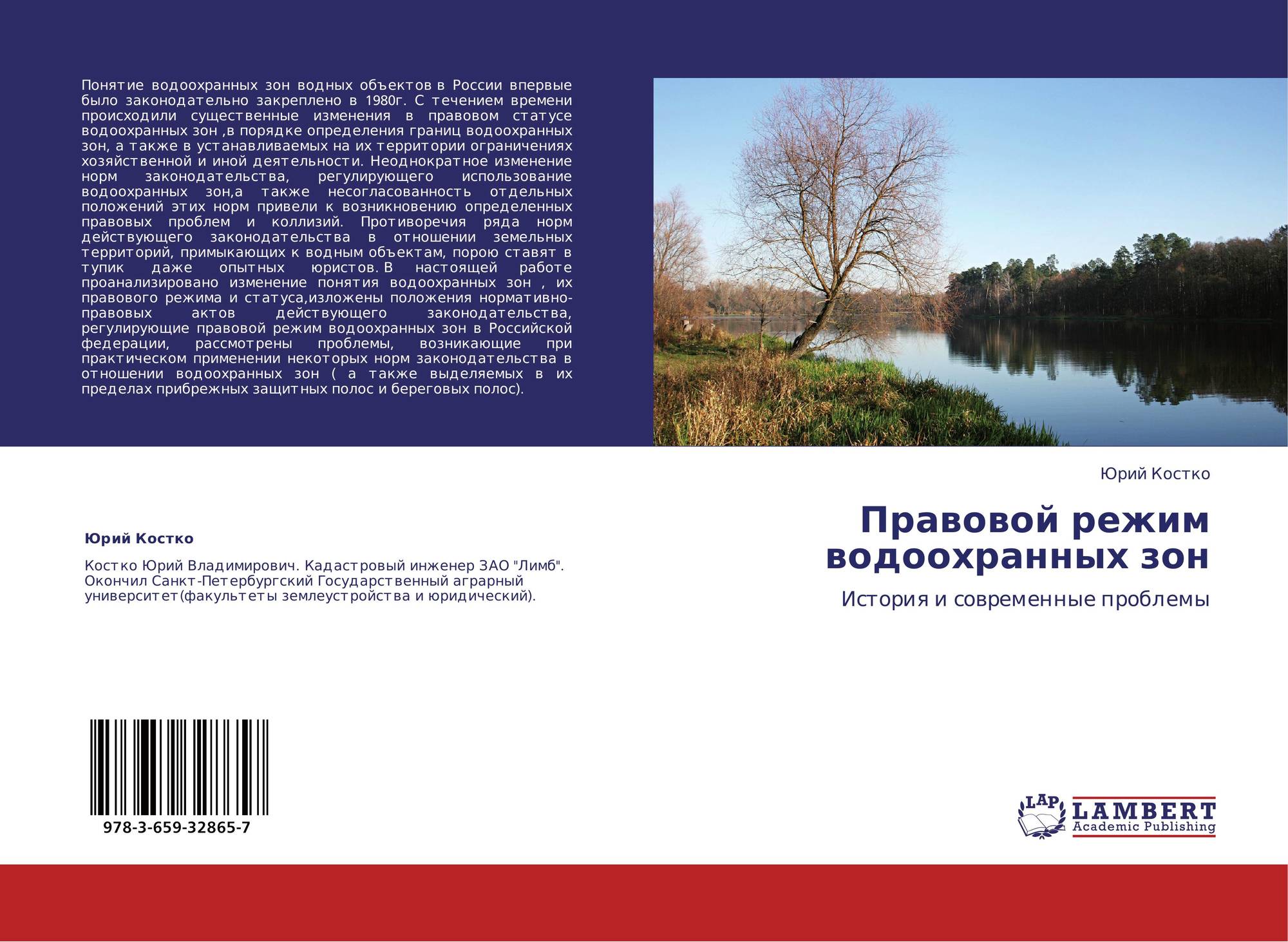 Понятие водоохранных зон водных объектов в России впервые было законодательно закреплено в 1980г. С течением времени происходили существенные изменения в правовом статусе водоохранных зон ,в порядке определения границ водоохранных зон, а также в устанавливаемых на их территории ограничениях хозяйственной и иной деятельности. Неоднократное изменение норм законодательства, регулирующего использование водоохранных зон,а также несогласованность отдельных положений этих норм привели к возникновению определенных правовых проблем и коллизий. Противоречия ряда норм действующего законодательства в отношении земельных территорий, примыкающих к водным объектам, порою ставят в тупик даже опытных юристов. В настоящей работе проанализировано изменение понятия водоохранных зон , их правового режима и статуса,изложены положения нормативно-правовых актов действующего законодательства, регулирующие правовой режим водоохранных зон в Российской федерации, рассмотрены проблемы, возникающие при практическом применении некоторых норм законодательства в отношении водоохранных зон ( а также выделяемых в их пределах прибрежных защитных полос и береговых полос).

Юрий Костко

Костко Юрий Владимирович. Кадастровый инженер ЗАО "Лимб". Окончил Санкт-Петербургский Государственный аграрный университет(факультеты землеустройства и юридический).

978-3-659-32865-7

Юрий Костко

Правовой режим водоохранных зон

История и современные проблемы

LAP LAMBERT Academic Publishing